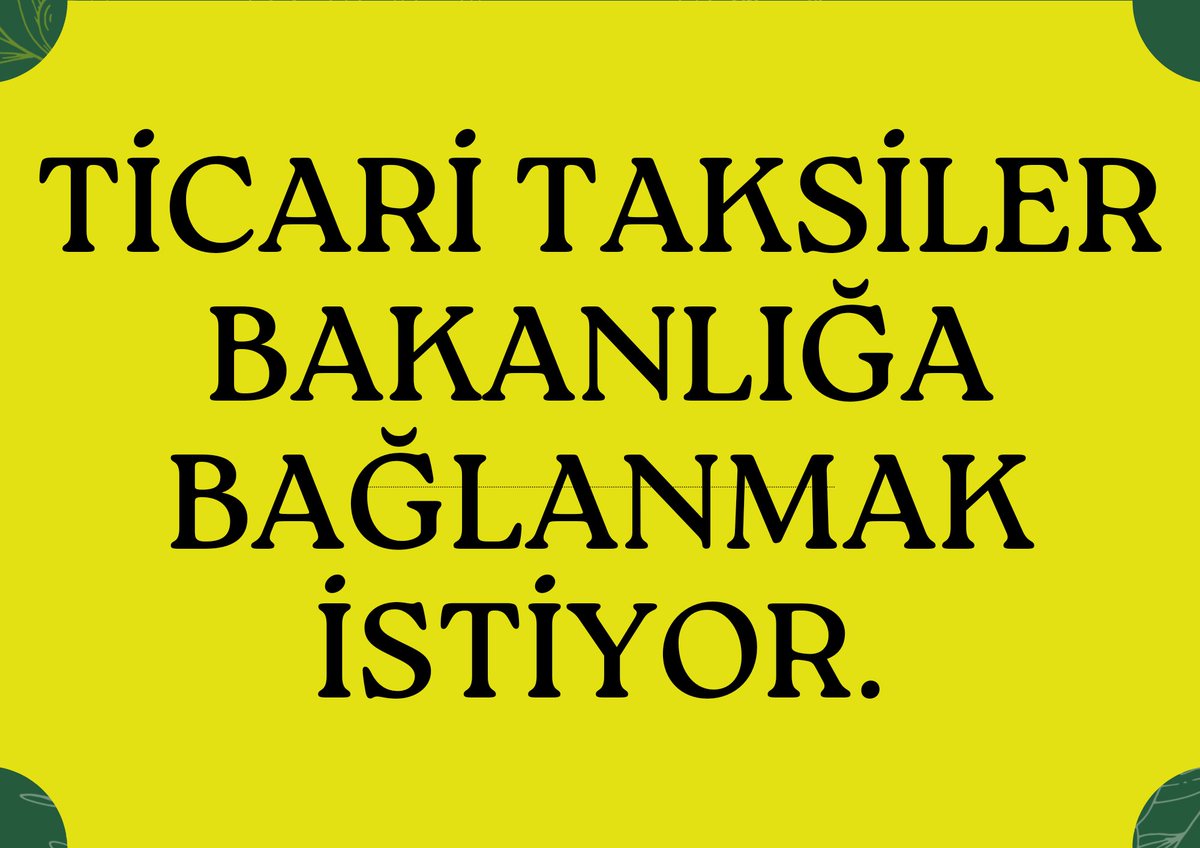 TİCARİ TAKSİLER BAKANLIĞA BAĞLANMAK İSTİYOR.